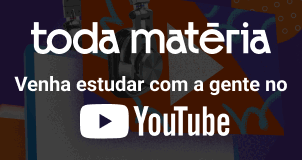 toda matēria

Venha estudar com a gente no

YouTube